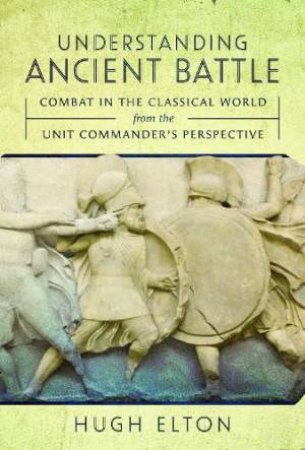 UNDERSTANDING
ANCIENT BATTLE

COMBAT IN THE CLASSICAL WORLD
from the
UNIT COMMANDER'S PERSPECTIVE

HUGH ELTON